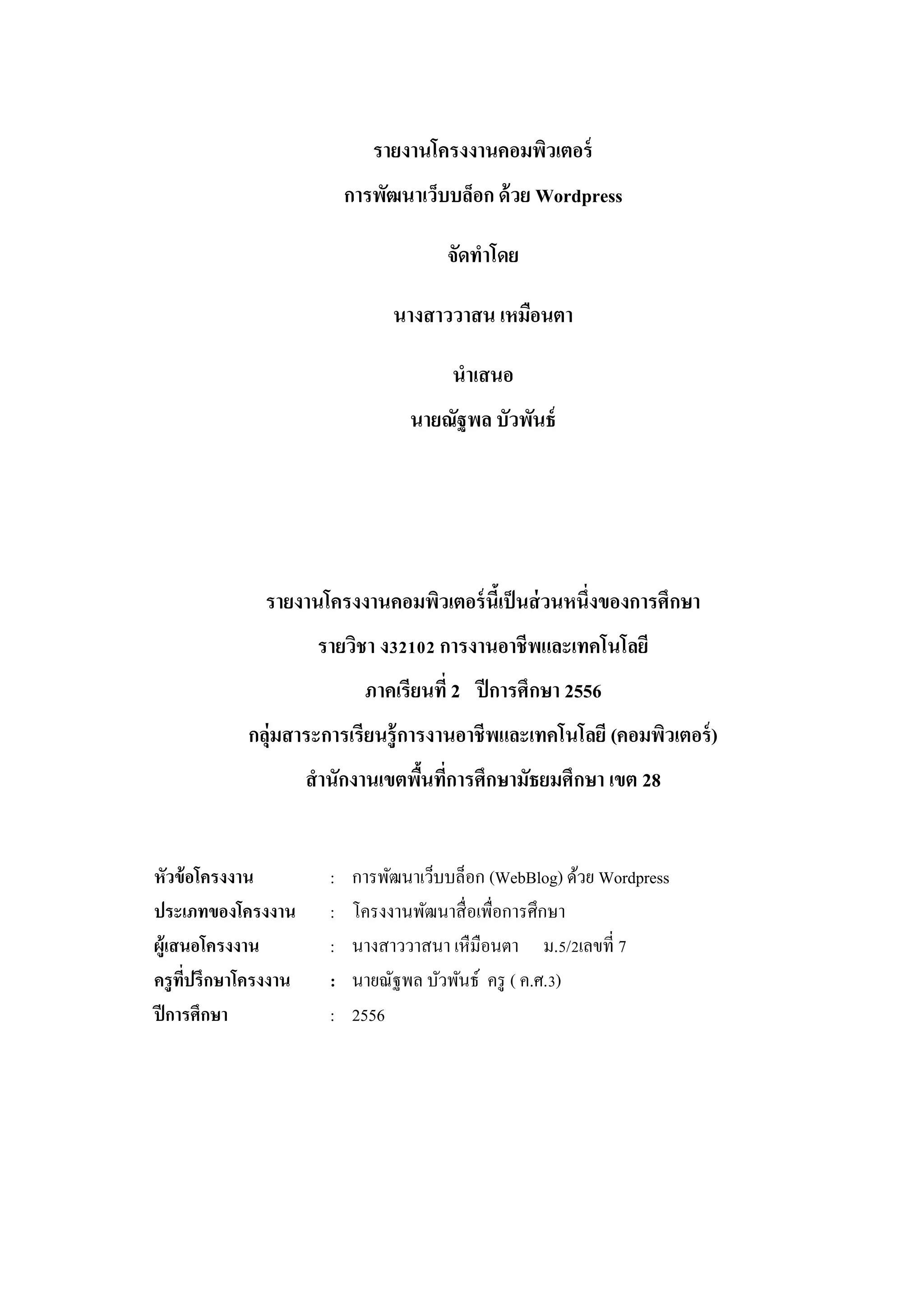 รายงานโครงงานคอมพิวเตอร์

การพัฒนาเว็บบล็อก ด้วย Wordpress

จัดทำโดย

นางสาววาสน เหมือนตา

นำเสนอ

นายณัฐพล บัวพันธ์

รายงานโครงงานคอมพิวเตอร์นี้เป็นส่วนหนึ่งของการศึกษา

รายวิชา ง32102 การงานอาชีพและเทคโนโลยี

ภาคเรียนที่ 2 ปีการศึกษา 2556

กลุ่มสาระการเรียนรู้การงานอาชีพและเทคโนโลยี (คอมพิวเตอร์)

สำนักงานเขตพื้นที่การศึกษามัธยมศึกษา เขต 28

หัวข้อโครงงาน : การพัฒนาเว็บบล็อก (WebBlog) ด้วย Wordpress
ประเภทของโครงงาน : โครงงานพัฒนาสื่อเพื่อการศึกษา
ผู้เสนอโครงงาน : นางสาววาสนา เหมือนตา ม.5/2เลขที่ 7
ครูที่ปรึกษาโครงงาน : นายณัฐพล บัวพันธ์ ครู ( ค.ศ.3)
ปีการศึกษา : 2556